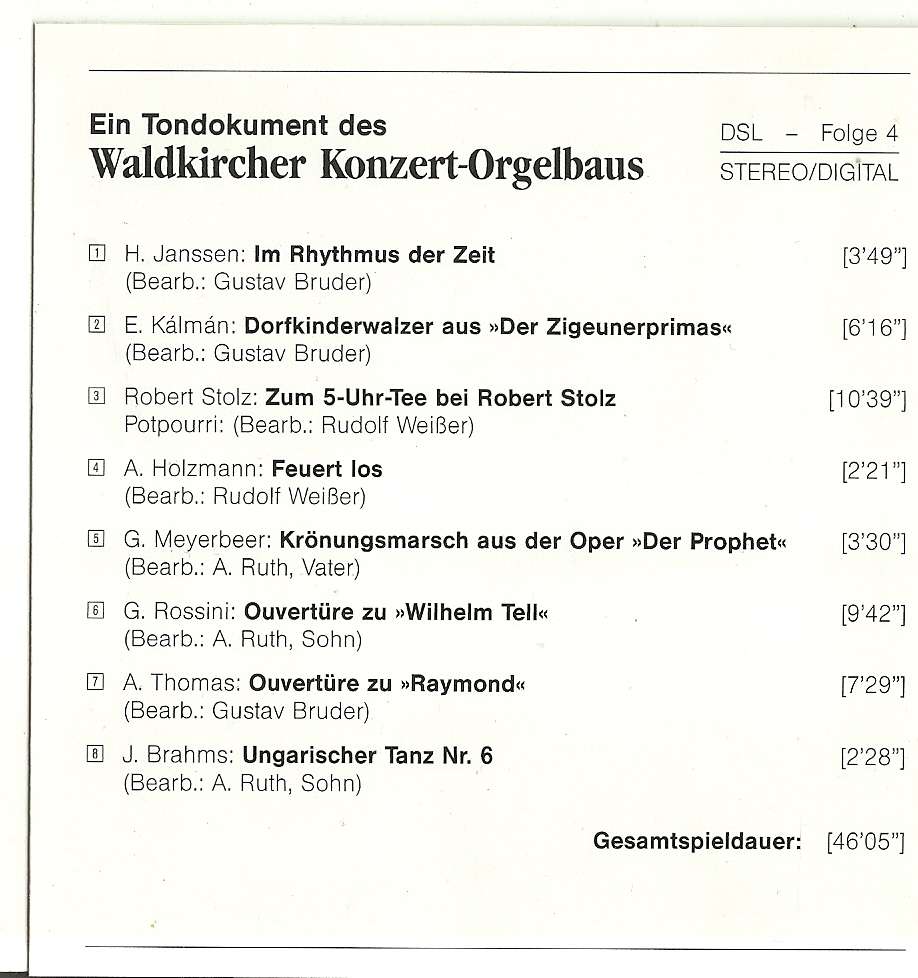 Ein Tondokument des
Waldkircher Konzert-Orgelbaus

DSL – Folge 4
STEREO/DIGITAL

1 H. Janssen: Im Rhythmus der Zeit [3'49"]
(Bearb.: Gustav Bruder)

2 E. Kálmán: Dorfkinderwalzer aus »Der Zigeunerprimas« [6'16"]
(Bearb.: Gustav Bruder)

3 Robert Stolz: Zum 5-Uhr-Tee bei Robert Stolz [10'39"]
Potpourri: (Bearb.: Rudolf Weißer)

4 A. Holzmann: Feuert los [2'21"]
(Bearb.: Rudolf Weißer)

5 G. Meyerbeer: Krönungsmarsch aus der Oper »Der Prophet« [3'30"]
(Bearb.: A. Ruth, Vater)

6 G. Rossini: Ouvertüre zu »Wilhelm Tell« [9'42"]
(Bearb.: A. Ruth, Sohn)

7 A. Thomas: Ouvertüre zu »Raymond« [7'29"]
(Bearb.: Gustav Bruder)

8 J. Brahms: Ungarischer Tanz Nr. 6 [2'28"]
(Bearb.: A. Ruth, Sohn)

Gesamtspieldauer: [46'05"]